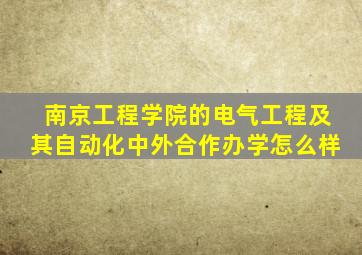 南京工程学院的电气工程及其自动化中外合作办学怎么样